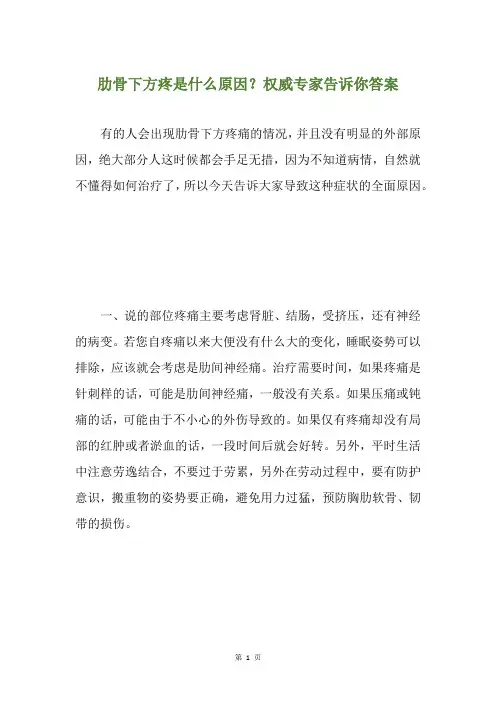 肋骨下方疼是什么原因？权威专家告诉你答案

有的人会出现肋骨下方疼痛的情况，并且没有明显的外部原因，绝大部分人这时候都会手足无措，因为不知道病情，自然就不懂得如何治疗了，所以今天告诉大家导致这种症状的全面原因。

一、说的部位疼痛主要考虑肾脏、结肠，受挤压，还有神经的病变。若您自疼痛以来大便没有什么大的变化，睡眠姿势可以排除，应该就会考虑是肋间神经痛。治疗需要时间，如果疼痛是针刺样的话，可能是肋间神经痛，一般没有关系。如果压痛或钝痛的话，可能由于不小心的外伤导致的。如果仅有疼痛却没有局部的红肿或者淤血的话，一段时间后就会好转。另外，平时生活中注意劳逸结合，不要过于劳累，另外在劳动过程中，要有防护意识，搬重物的姿势要正确，避免用力过猛，预防胸肋软骨、韧带的损伤。

第 1 页